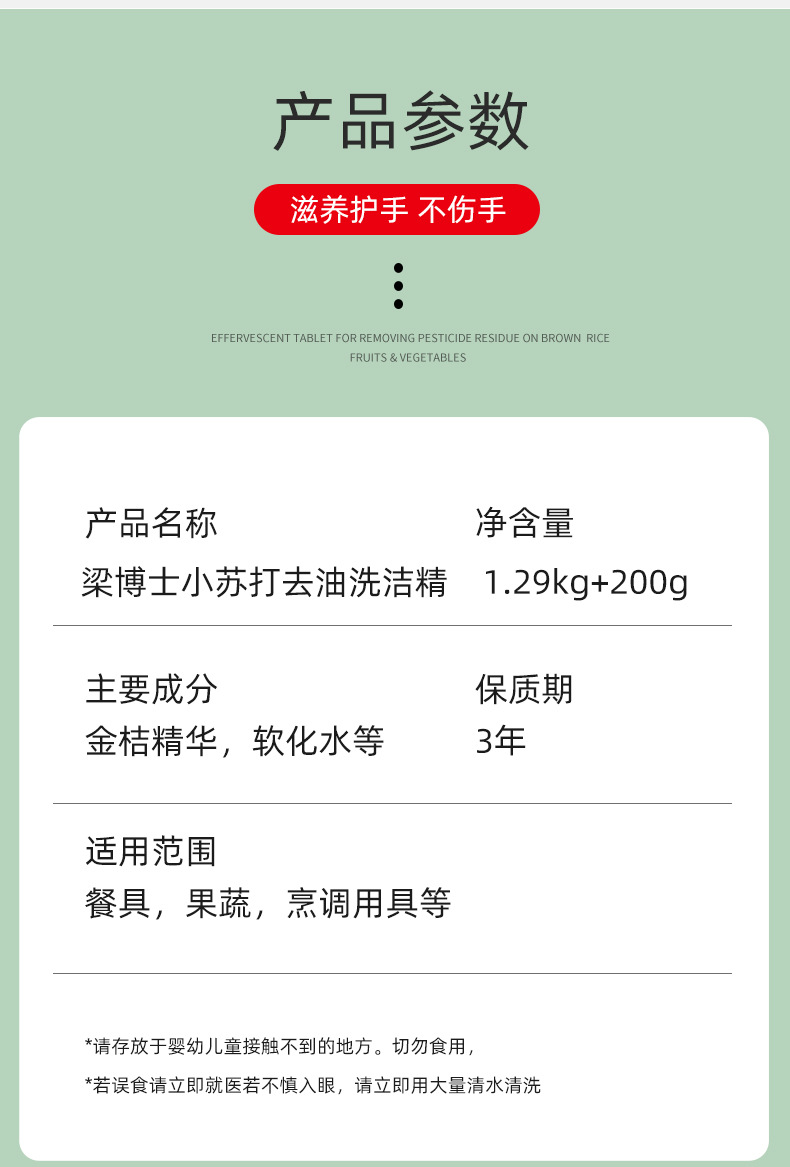 产品参数

滋养护手 不伤手

EFFERVESCENT TABLET FOR REMOVING PESTICIDE RESIDUE ON BROWN RICE FRUITS & VEGETABLES

产品名称
梁博士小苏打去油洗洁精

净含量
1.29kg+200g

主要成分
金桔精华，软化水等

保质期
3年

适用范围
餐具，果蔬，烹调用具等

*请存放于婴幼儿童接触不到的地方。切勿食用，

*若误食请立即就医若不慎入眼，请立即用大量清水清洗